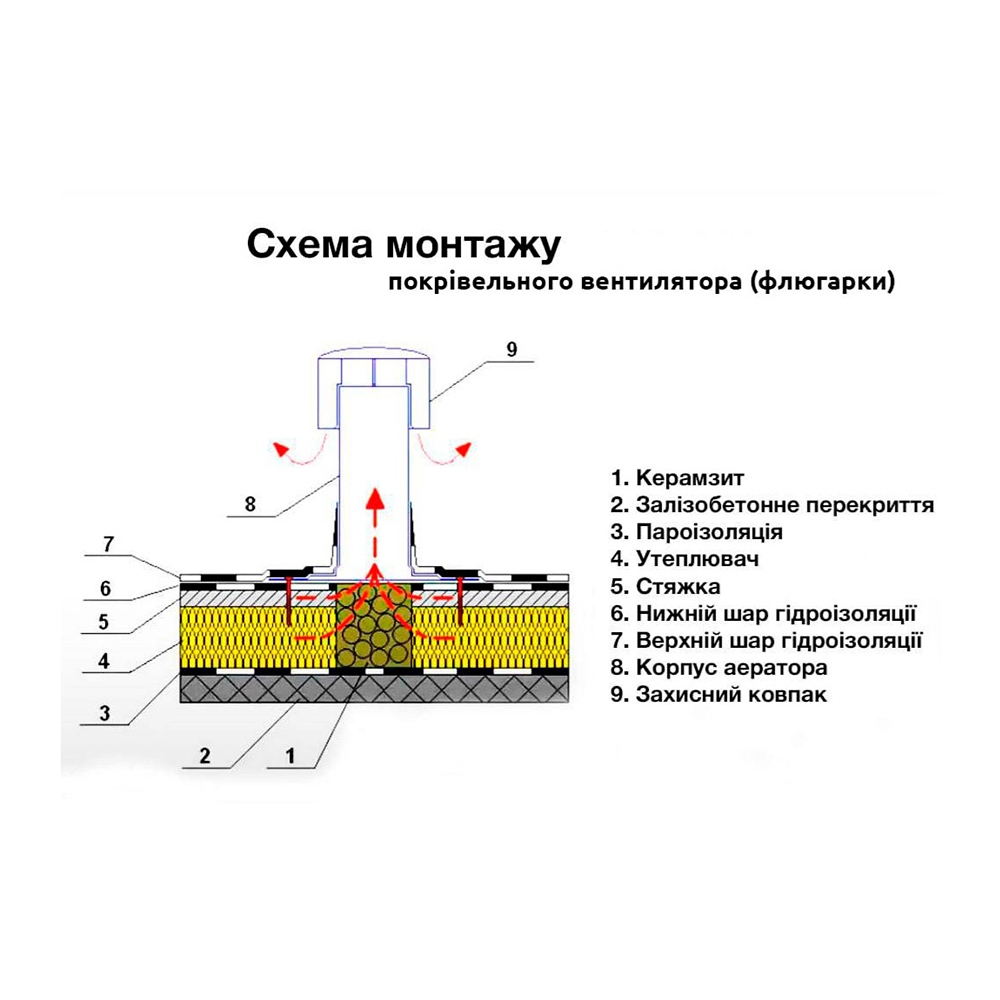 Схема монтажу
покрівельного вентилятора (флюгарки)

9
8
7
6
5
4
3
2
1

1. Керамзит
2. Залізобетонне перекриття
3. Пароізоляція
4. Утеплювач
5. Стяжка
6. Нижній шар гідроізоляції
7. Верхній шар гідроізоляції
8. Корпус аератора
9. Захисний ковпак